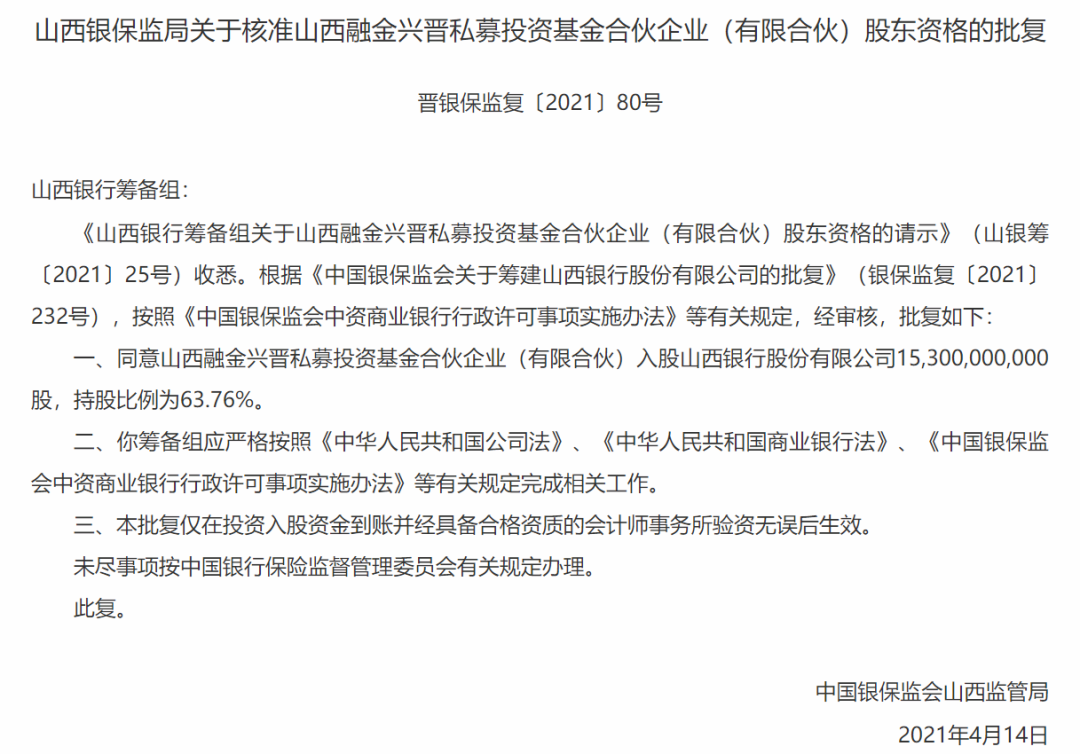 山西银保监局关于核准山西融金兴晋私募投资基金合伙企业（有限合伙）股东资格的批复

晋银保监复〔2021〕80号

山西银行筹备组：

《山西银行筹备组关于山西融金兴晋私募投资基金合伙企业（有限合伙）股东资格的请示》（山银筹〔2021〕25号）收悉。根据《中国银保监会关于筹建山西银行股份有限公司的批复》（银保监复〔2021〕232号），按照《中国银保监会中资商业银行行政许可事项实施办法》等有关规定，经审核，批复如下：

一、同意山西融金兴晋私募投资基金合伙企业（有限合伙）入股山西银行股份有限公司15,300,000,000股，持股比例为63.76%。

二、你筹备组应严格按照《中华人民共和国公司法》、《中华人民共和国商业银行法》、《中国银保监会中资商业银行行政许可事项实施办法》等有关规定完成相关工作。

三、本批复仅在投资入股资金到账并经具备合格资质的会计师事务所验资无误后生效。

未尽事项按中国银行保险监督管理委员会有关规定办理。

此复。

中国银保监会山西监管局

2021年4月14日